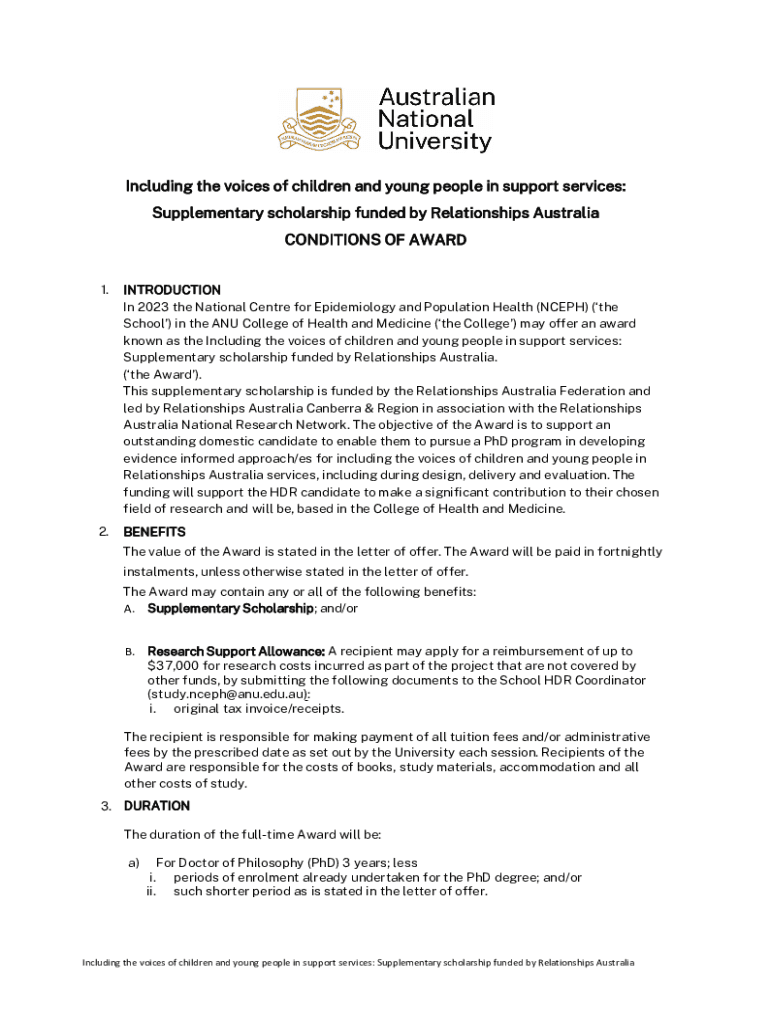 Australian National University

Including the voices of children and young people in support services:

Supplementary scholarship funded by Relationships Australia

CONDITIONS OF AWARD

1. INTRODUCTION
In 2023 the National Centre for Epidemiology and Population Health (NCEPH) ('the School') in the ANU College of Health and Medicine ('the College') may offer an award known as the Including the voices of children and young people in support services: Supplementary scholarship funded by Relationships Australia.
('the Award').
This supplementary scholarship is funded by the Relationships Australia Federation and led by Relationships Australia Canberra & Region in association with the Relationships Australia National Research Network. The objective of the Award is to support an outstanding domestic candidate to enable them to pursue a PhD program in developing evidence informed approach/es for including the voices of children and young people in Relationships Australia services, including during design, delivery and evaluation. The funding will support the HDR candidate to make a significant contribution to their chosen field of research and will be, based in the College of Health and Medicine.

2. BENEFITS
The value of the Award is stated in the letter of offer. The Award will be paid in fortnightly instalments, unless otherwise stated in the letter of offer.
The Award may contain any or all of the following benefits:
A. Supplementary Scholarship; and/or

B. Research Support Allowance: A recipient may apply for a reimbursement of up to $37,000 for research costs incurred as part of the project that are not covered by other funds, by submitting the following documents to the School HDR Coordinator (study.nceph@anu.edu.au):
i. original tax invoice/receipts.

The recipient is responsible for making payment of all tuition fees and/or administrative fees by the prescribed date as set out by the University each session. Recipients of the Award are responsible for the costs of books, study materials, accommodation and all other costs of study.

3. DURATION

The duration of the full-time Award will be:

a) For Doctor of Philosophy (PhD) 3 years; less
i. periods of enrolment already undertaken for the PhD degree; and/or
ii. such shorter period as is stated in the letter of offer.

Including the voices of children and young people in support services: Supplementary scholarship funded by Relationships Australia